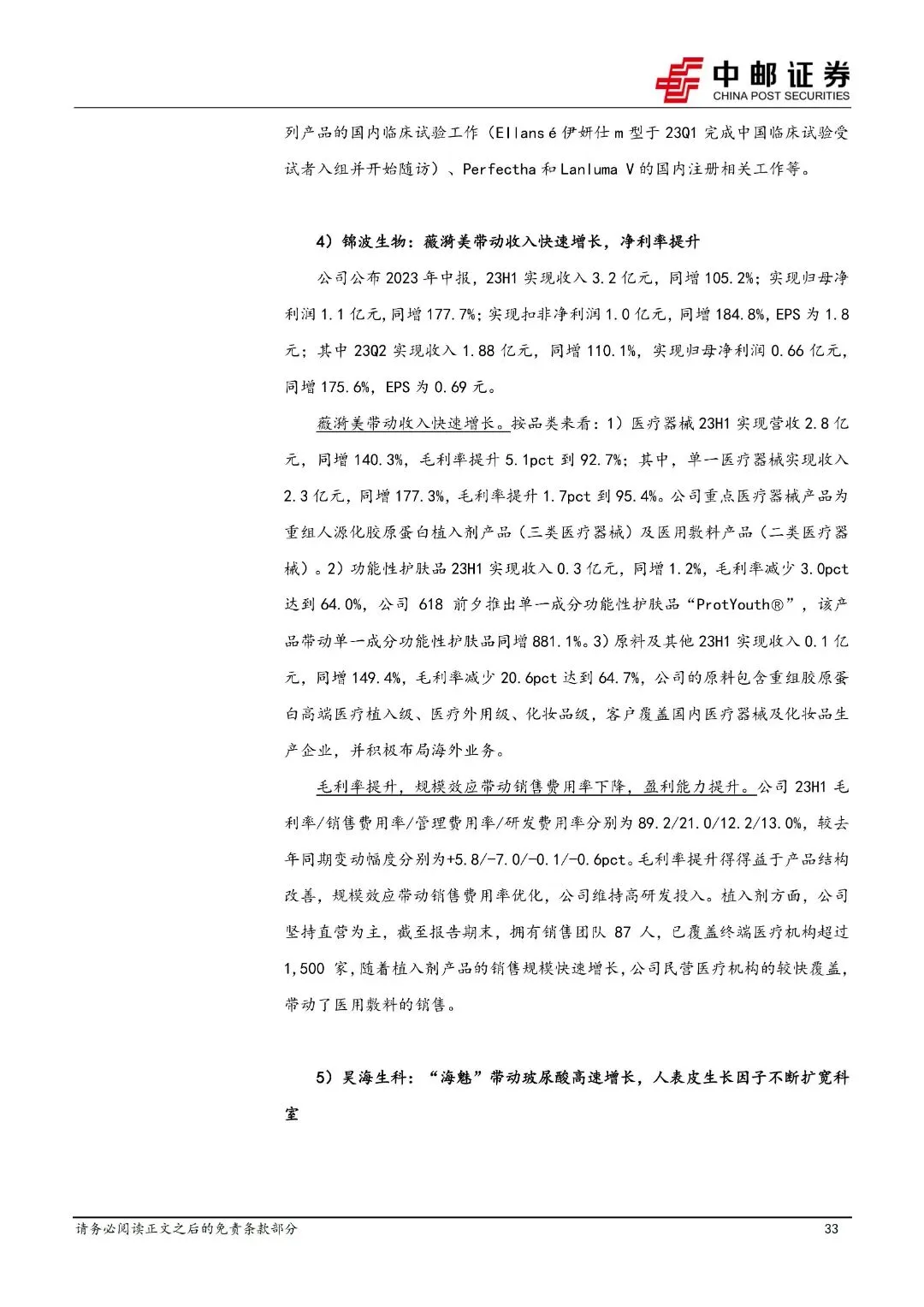 中邮证券
CHINA POST SECURITIES

列产品的国内临床试验工作（Ellansé伊妍仕m型于23Q1完成中国临床试验受试者入组并开始随访）、Perfectha和Lanluma V的国内注册相关工作等。

4）锦波生物：薇旖美带动收入快速增长，净利率提升

公司公布2023年中报，23H1实现收入3.2亿元，同增105.2%；实现归母净利润1.1亿元，同增177.7%；实现扣非净利润1.0亿元，同增184.8%，EPS为1.8元；其中23Q2实现收入1.88亿元，同增110.1%，实现归母净利润0.66亿元，同增175.6%，EPS为0.69元。

薇旖美带动收入快速增长。按品类来看：1）医疗器械23H1实现营收2.8亿元，同增140.3%，毛利率提升5.1pct到92.7%；其中，单一医疗器械实现收入2.3亿元，同增177.3%，毛利率提升1.7pct到95.4%。公司重点医疗器械产品为重组人源化胶原蛋白植入剂产品（三类医疗器械）及医用敷料产品（二类医疗器械）。2）功能性护肤品23H1实现收入0.3亿元，同增1.2%，毛利率减少3.0pct达到64.0%，公司618前夕推出单一成分功能性护肤品“ProtYouth®”，该产品带动单一成分功能性护肤品同增881.1%。3）原料及其他23H1实现收入0.1亿元，同增149.4%，毛利率减少20.6pct达到64.7%，公司的原料包含重组胶原蛋白高端医疗植入级、医疗外用级、化妆品级，客户覆盖国内医疗器械及化妆品生产企业，并积极布局海外业务。

毛利率提升，规模效应带动销售费用率下降，盈利能力提升。公司23H1毛利率/销售费用率/管理费用率/研发费用率分别为89.2/21.0/12.2/13.0%，较去年同期变动幅度分别为+5.8/-7.0/-0.1/-0.6pct。毛利率提升得得益于产品结构改善，规模效应带动销售费用率优化，公司维持高研发投入。植入剂方面，公司坚持直营为主，截至报告期末，拥有销售团队87人，已覆盖终端医疗机构超过1,500家，随着植入剂产品的销售规模快速增长，公司民营医疗机构的较快覆盖，带动了医用敷料的销售。

5）昊海生科：“海魅”带动玻尿酸高速增长，人表皮生长因子不断扩宽科室

请务必阅读正文之后的免责条款部分　33